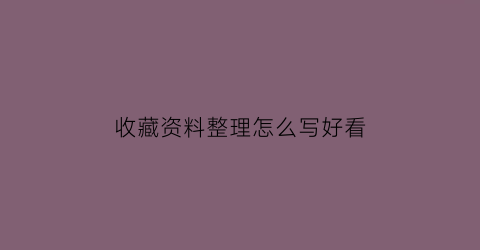 收藏资料整理怎么写好看